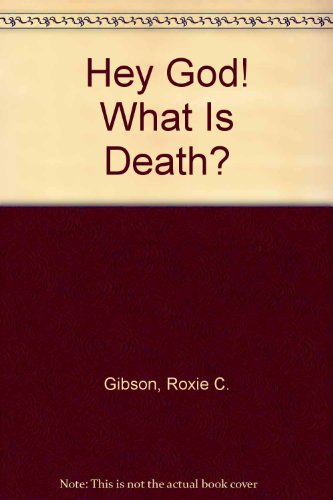 Hey God! What Is Death?

Gibson, Roxie C.

Note: This is not the actual book cover